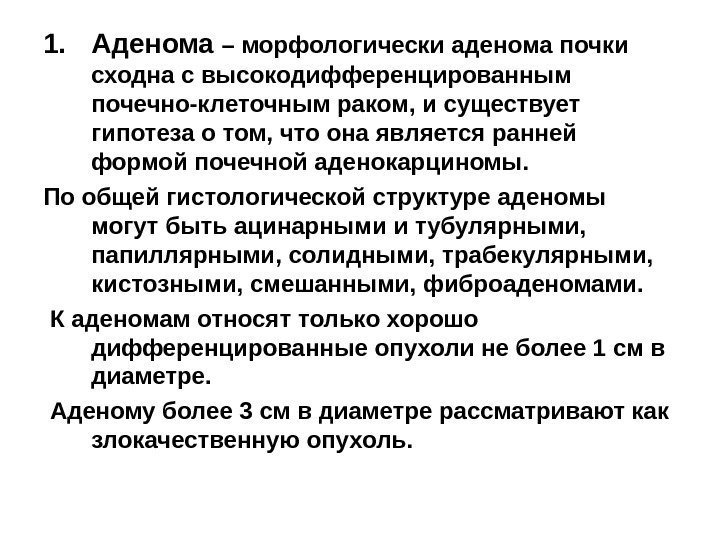 1. Аденома – морфологически аденома почки сходна с высокодифференцированным почечно-клеточным раком, и существует гипотеза о том, что она является ранней формой почечной аденокарциномы.

По общей гистологической структуре аденомы могут быть ацинарными и тубулярными, папиллярными, солидными, трабекулярными, кистозными, смешанными, фиброаденомами.

К аденомам относят только хорошо дифференцированные опухоли не более 1 см в диаметре.

Аденому более 3 см в диаметре рассматривают как злокачественную опухоль.